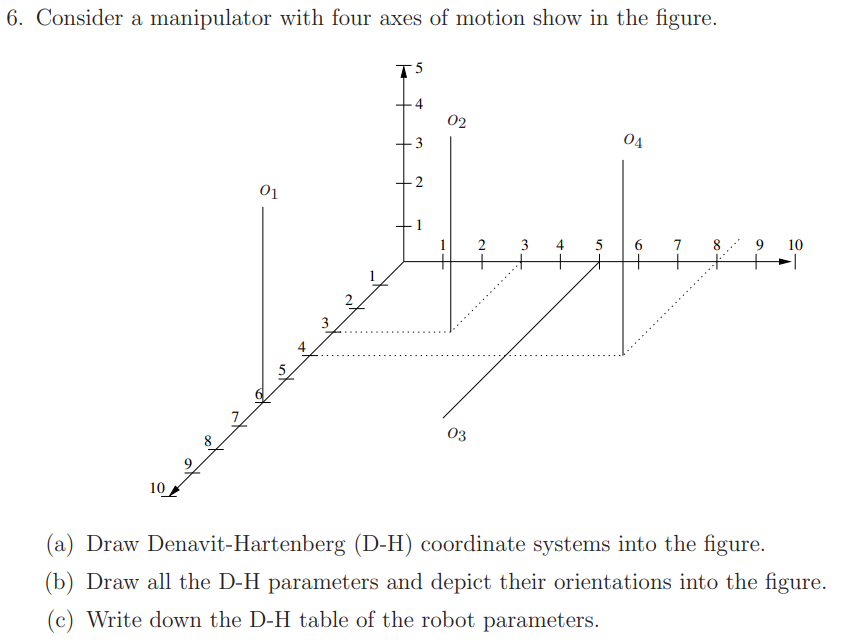 6. Consider a manipulator with four axes of motion show in the figure.

5
4
3
2
1
$o_2$
$o_4$
$o_1$
1 2 3 4 5 6 7 8 9 10
1
2
3
4
5
6
7
8
9
10
$o_3$

(a) Draw Denavit-Hartenberg (D-H) coordinate systems into the figure.

(b) Draw all the D-H parameters and depict their orientations into the figure.

(c) Write down the D-H table of the robot parameters.